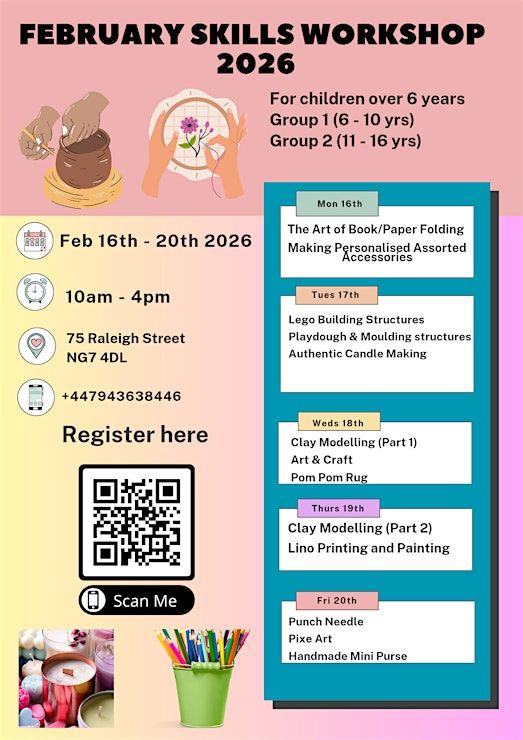 FEBRUARY SKILLS WORKSHOP 2026

For children over 6 years
Group 1 (6 - 10 yrs)
Group 2 (11 - 16 yrs)

Feb 16th - 20th 2026

10am - 4pm

75 Raleigh Street
NG7 4DL

+447943638446

Register here

Scan Me

Mon 16th

The Art of Book/Paper Folding
Making Personalised Assorted Accessories

Tues 17th

Lego Building Structures
Playdough & Moulding structures
Authentic Candle Making

Weds 18th

Clay Modelling (Part 1)
Art & Craft
Pom Pom Rug

Thurs 19th

Clay Modelling (Part 2)
Lino Printing and Painting

Fri 20th

Punch Needle
Pixe Art
Handmade Mini Purse